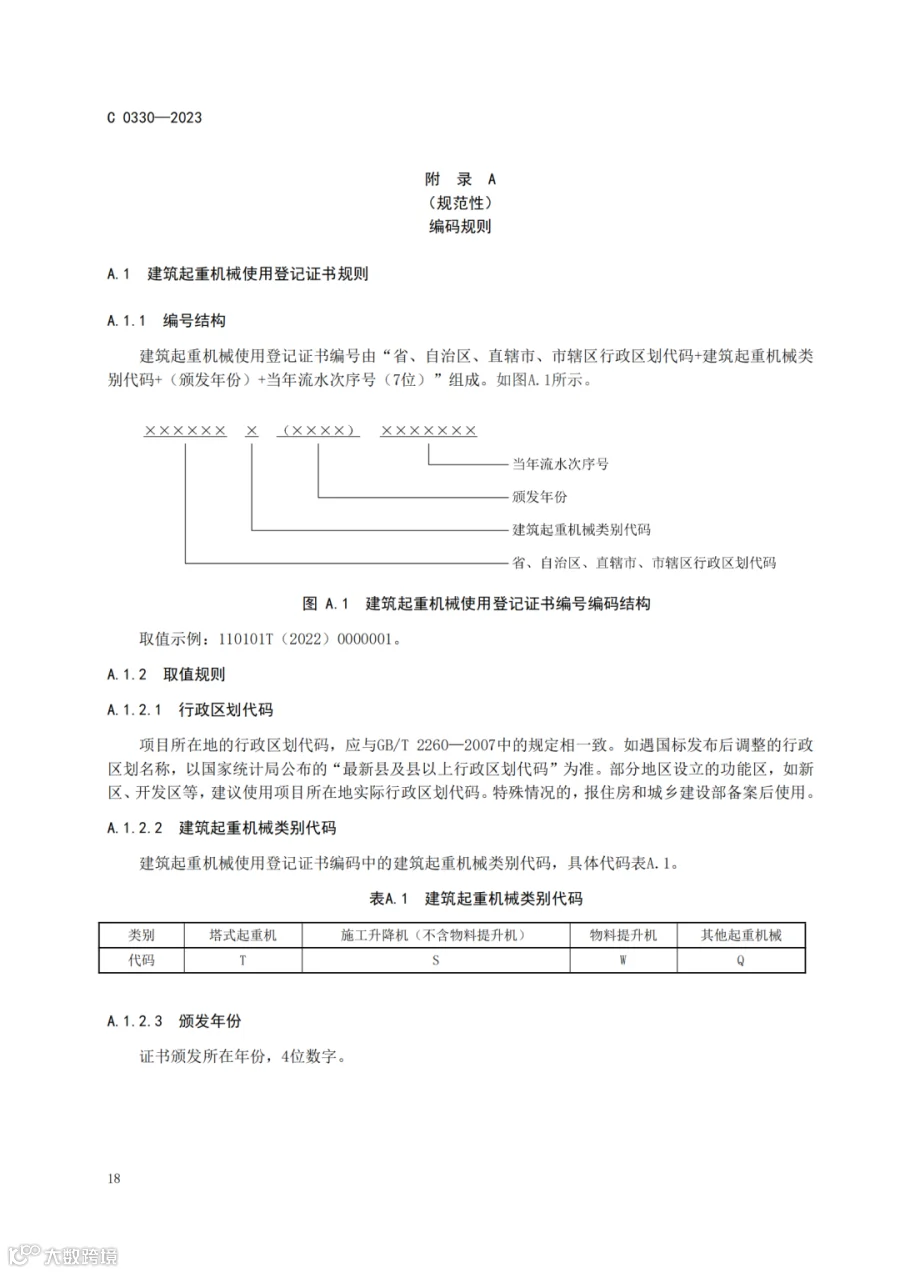 C 0330—2023

附 录 A
（规范性）
编码规则

A.1 建筑起重机械使用登记证书规则

A.1.1 编号结构

建筑起重机械使用登记证书编号由“省、自治区、直辖市、市辖区行政区划代码+建筑起重机械类别代码+（颁发年份）+当年流水次序号（7位）”组成。如图A.1所示。

×××××× × （××××） ×××××××

当年流水次序号

颁发年份

建筑起重机械类别代码

省、自治区、直辖市、市辖区行政区划代码

图 A.1 建筑起重机械使用登记证书编号编码结构

取值示例：110101T（2022）0000001。

A.1.2 取值规则

A.1.2.1 行政区划代码

项目所在地的行政区划代码，应与GB/T 2260—2007中的规定相一致。如遇国标发布后调整的行政区划名称，以国家统计局公布的“最新县及县以上行政区划代码”为准。部分地区设立的功能区，如新区、开发区等，建议使用项目所在地实际行政区划代码。特殊情况的，报住房和城乡建设部备案后使用。

A.1.2.2 建筑起重机械类别代码

建筑起重机械使用登记证书编码中的建筑起重机械类别代码，具体代码表A.1。

表A.1 建筑起重机械类别代码

| 类别 | 塔式起重机 | 施工升降机（不含物料提升机） | 物料提升机 | 其他起重机械 |
|---|---|---|---|---|
| 代码 | T | S | W | Q |

A.1.2.3 颁发年份

证书颁发所在年份，4位数字。

18

大数跨境